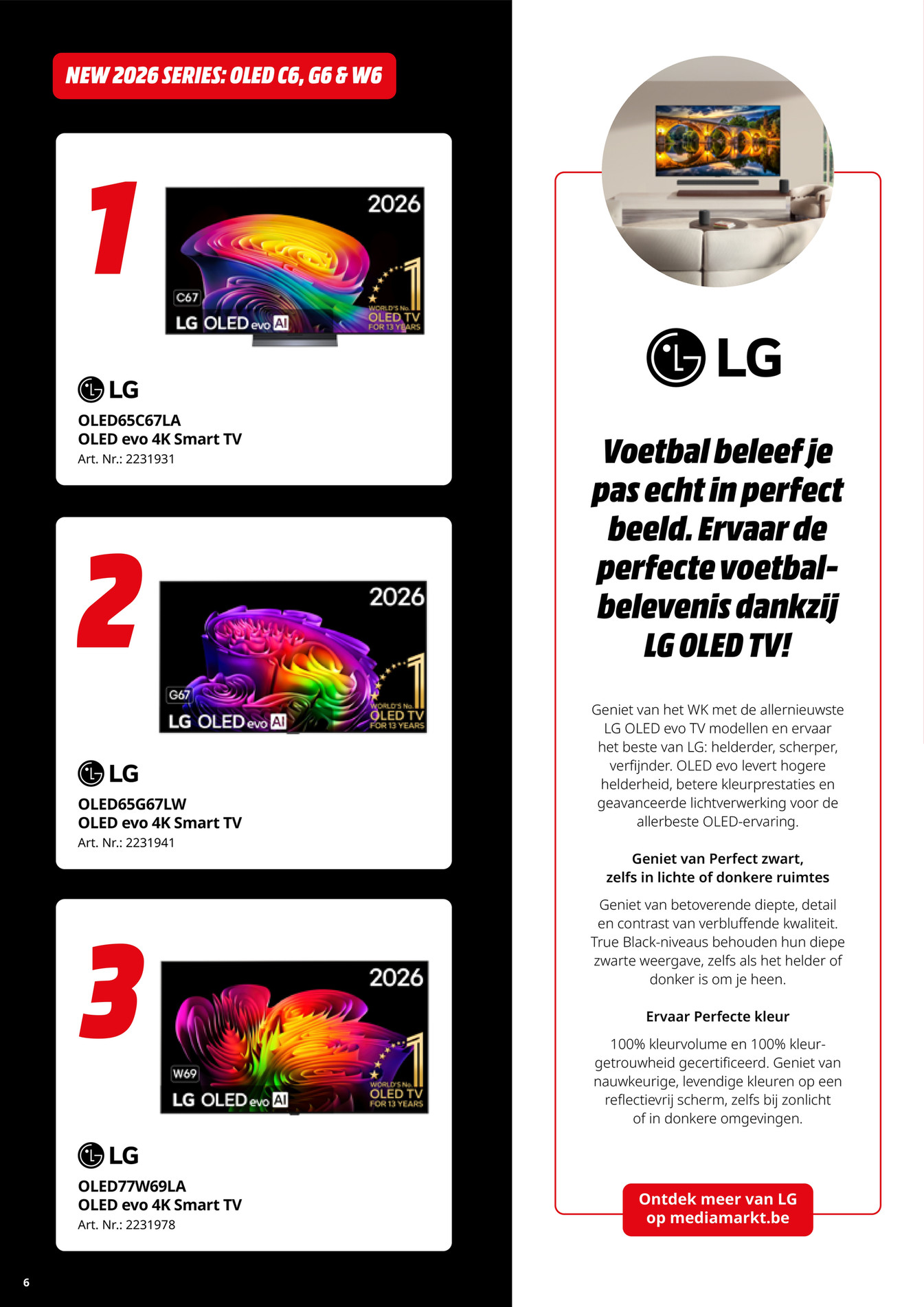 NEW 2026 SERIES: OLED C6, G6 & W6

1

2026

C67

LG OLED evo AI

WORLD'S No. 1 OLED TV FOR 13 YEARS

LG

OLED65C67LA
OLED evo 4K Smart TV
Art. Nr.: 2231931

2

2026

G67

LG OLED evo AI

WORLD'S No. 1 OLED TV FOR 13 YEARS

LG

OLED65G67LW
OLED evo 4K Smart TV
Art. Nr.: 2231941

3

2026

W69

LG OLED evo AI

WORLD'S No. 1 OLED TV FOR 13 YEARS

LG

OLED77W69LA
OLED evo 4K Smart TV
Art. Nr.: 2231978

6

LG

Voetbal beleef je pas echt in perfect beeld. Ervaar de perfecte voetbalbelevenis dankzij LG OLED TV!

Geniet van het WK met de allernieuwste LG OLED evo TV modellen en ervaar het beste van LG: helderder, scherper, verfijnder. OLED evo levert hogere helderheid, betere kleurprestaties en geavanceerde lichtverwerking voor de allerbeste OLED-ervaring.

Geniet van Perfect zwart, zelfs in lichte of donkere ruimtes

Geniet van betoverende diepte, detail en contrast van verbluffende kwaliteit. True Black-niveaus behouden hun diepe zwarte weergave, zelfs als het helder of donker is om je heen.

Ervaar Perfecte kleur

100% kleurvolume en 100% kleurgetrouwheid gecertificeerd. Geniet van nauwkeurige, levendige kleuren op een reflectievrij scherm, zelfs bij zonlicht of in donkere omgevingen.

Ontdek meer van LG op mediamarkt.be